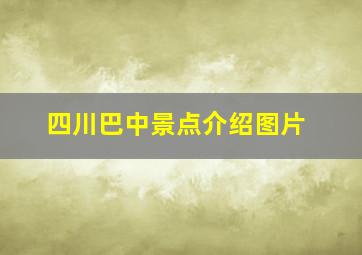 四川巴中景点介绍图片